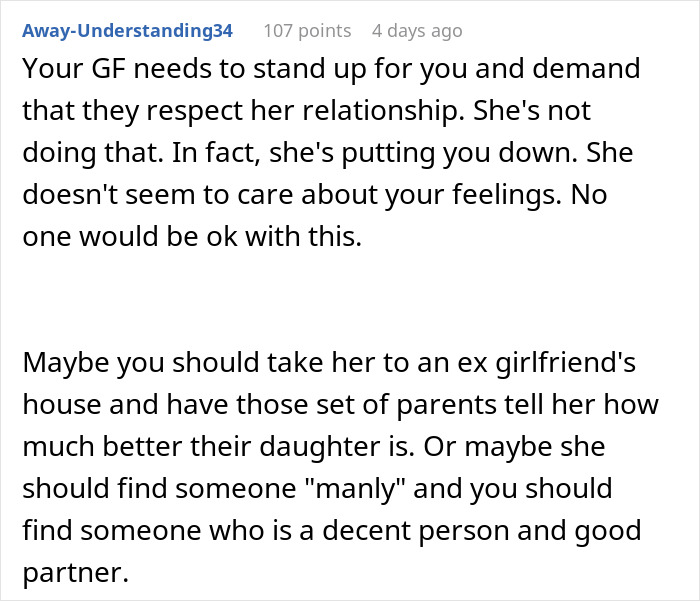 Away-Understanding34 107 points 4 days ago

Your GF needs to stand up for you and demand that they respect her relationship. She's not doing that. In fact, she's putting you down. She doesn't seem to care about your feelings. No one would be ok with this.

Maybe you should take her to an ex girlfriend's house and have those set of parents tell her how much better their daughter is. Or maybe she should find someone "manly" and you should find someone who is a decent person and good partner.